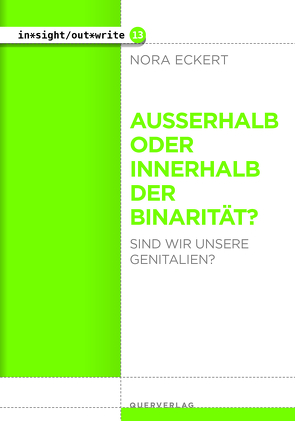 in*sight/out*write 13

NORA ECKERT

AUSSERHALB ODER INNERHALB DER BINARITÄT?

SIND WIR UNSERE GENITALIEN?

QUERVERLAG